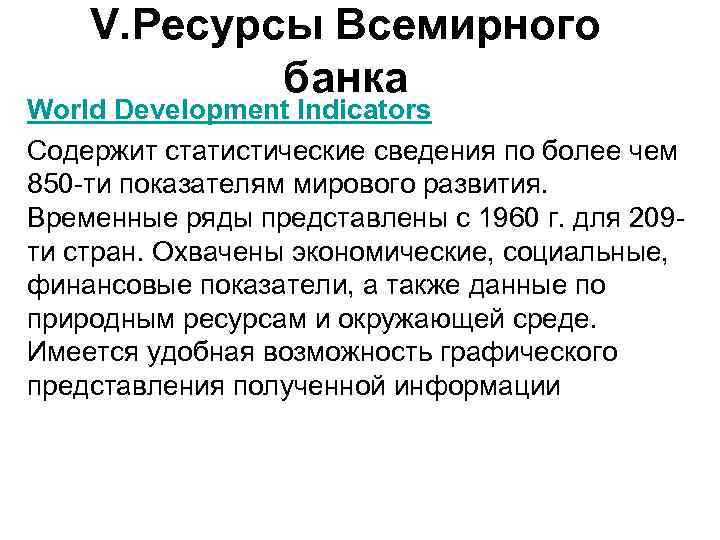 V.Ресурсы Всемирного банка

World Development Indicators

Содержит статистические сведения по более чем 850-ти показателям мирового развития. Временные ряды представлены с 1960 г. для 209-ти стран. Охвачены экономические, социальные, финансовые показатели, а также данные по природным ресурсам и окружающей среде. Имеется удобная возможность графического представления полученной информации